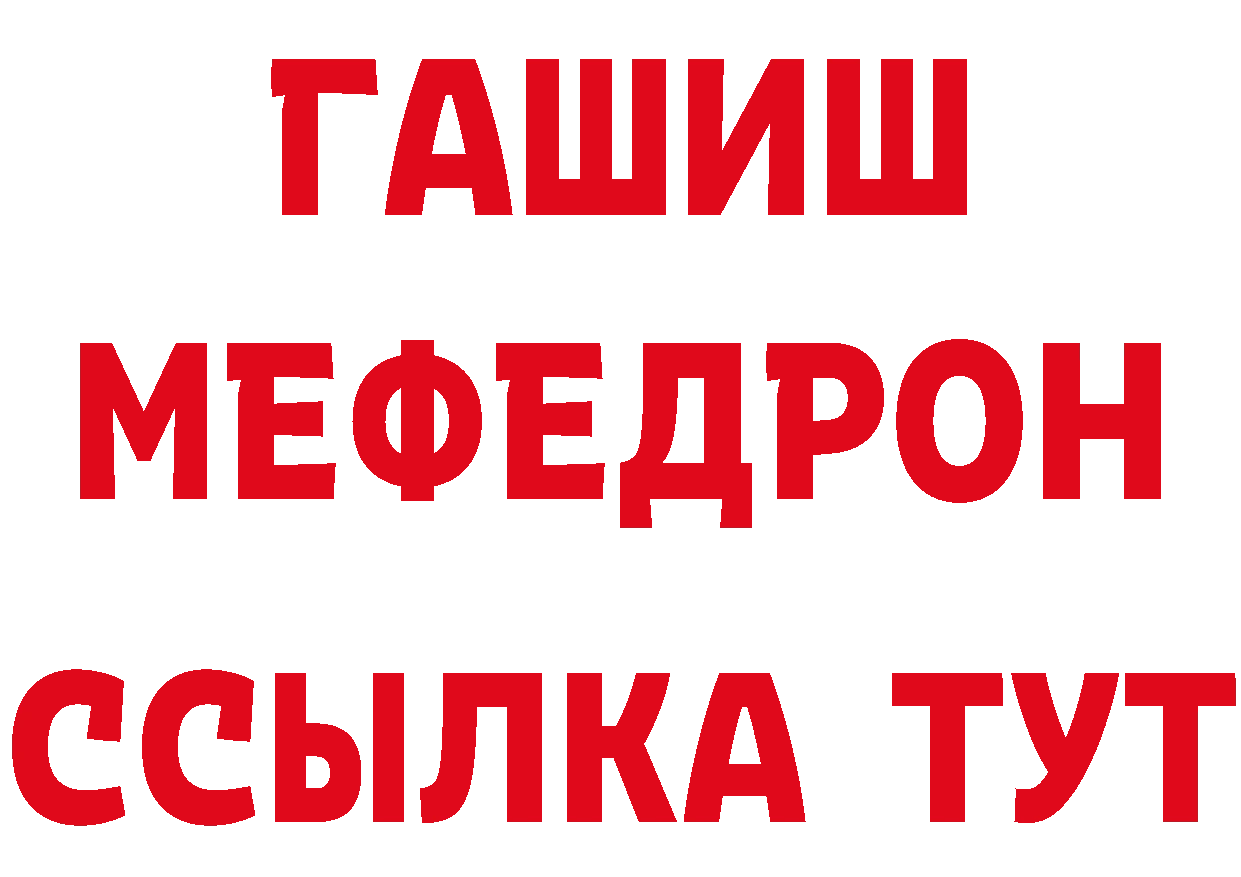 ГАШИШ
МЕФЕДРОН
ССЫЛКА ТУТ